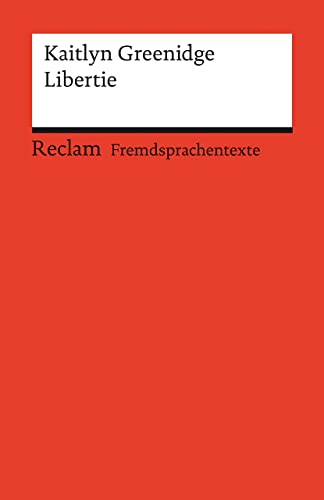 Kaitlyn Greenidge
Libertie

Reclam Fremdsprachentexte